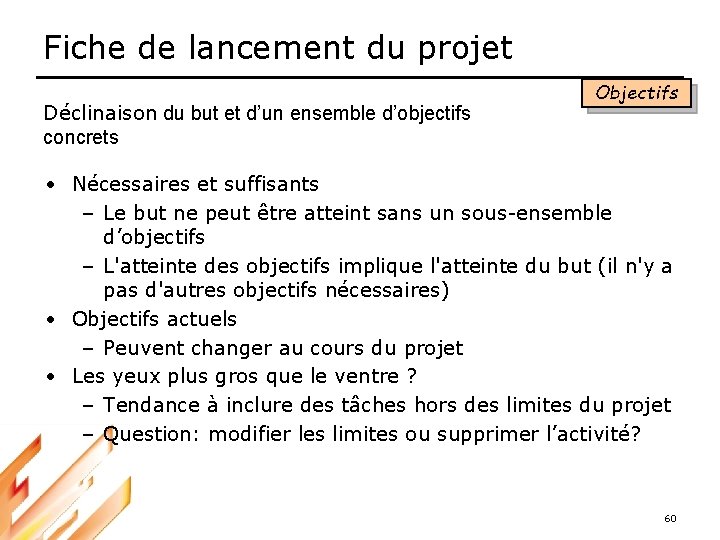 Fiche de lancement du projet

Objectifs

Déclinaison du but et d’un ensemble d’objectifs concrets

• Nécessaires et suffisants
– Le but ne peut être atteint sans un sous-ensemble d’objectifs
– L'atteinte des objectifs implique l'atteinte du but (il n'y a pas d'autres objectifs nécessaires)
• Objectifs actuels
– Peuvent changer au cours du projet
• Les yeux plus gros que le ventre ?
– Tendance à inclure des tâches hors des limites du projet
– Question: modifier les limites ou supprimer l’activité?

60